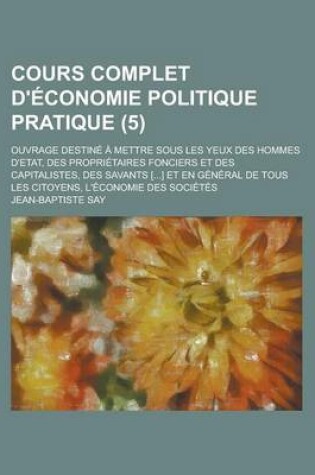 COURS COMPLET D'ÉCONOMIE POLITIQUE PRATIQUE (5)

OUVRAGE DESTINÉ À METTRE SOUS LES YEUX DES HOMMES D'ETAT, DES PROPRIÉTAIRES FONCIERS ET DES CAPITALISTES, DES SAVANTS [...] ET EN GÉNÉRAL DE TOUS LES CITOYENS, L'ÉCONOMIE DES SOCIÉTÉS

JEAN-BAPTISTE SAY